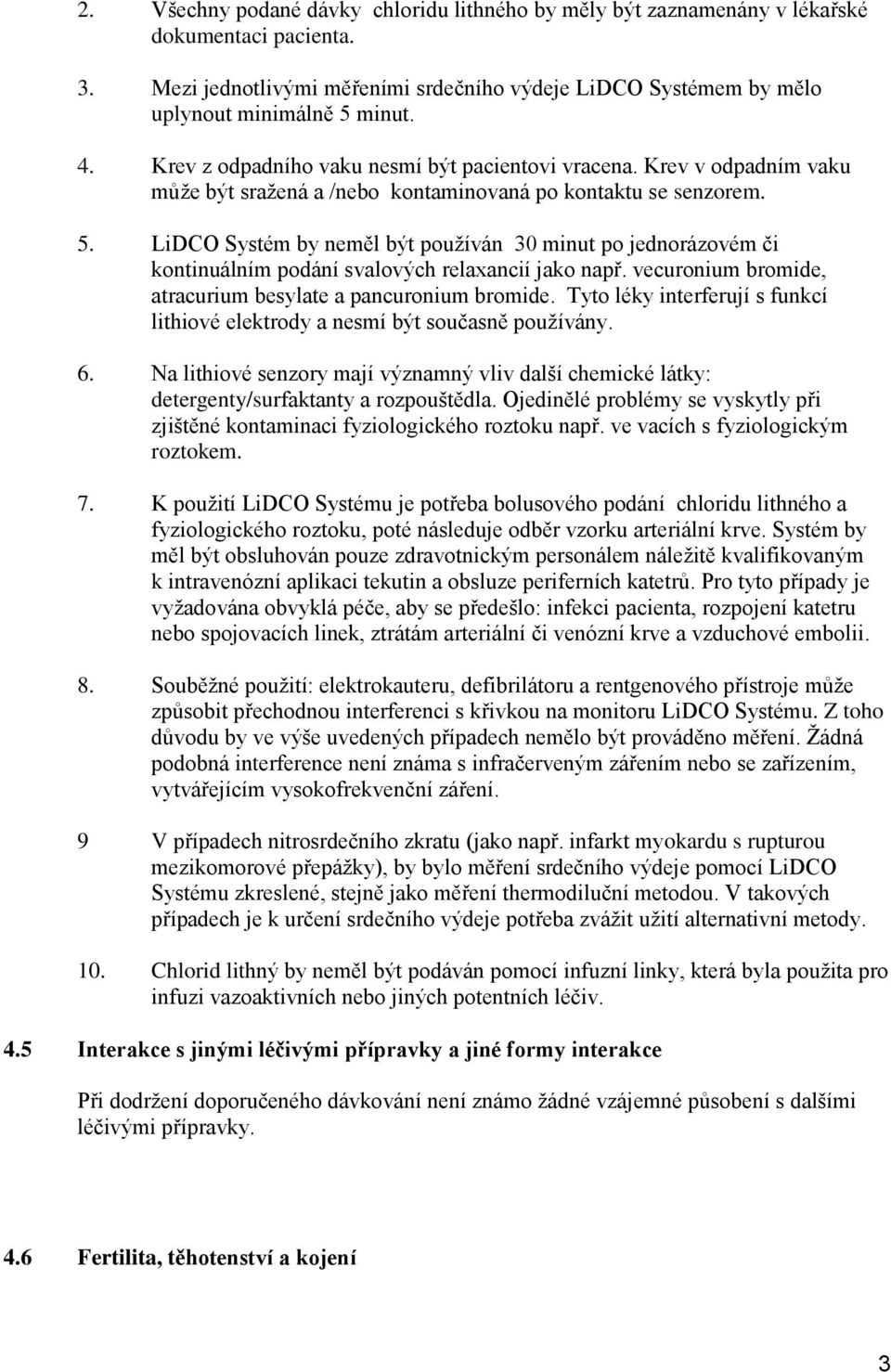 2. Všechny podané dávky chloridu lithného by měly být zaznamenány v lékařské dokumentaci pacienta.

3. Mezi jednotlivými měřeními srdečního výdeje LiDCO Systémem by mělo uplynout minimálně 5 minut.

4. Krev z odpadního vaku nesmí být pacientovi vracena. Krev v odpadním vaku může být sražená a /nebo kontaminovaná po kontaktu se senzorem.

5. LiDCO Systém by neměl být používán 30 minut po jednorázovém či kontinuálním podání svalových relaxancií jako např. vecuronium bromide, atracurium besylate a pancuronium bromide. Tyto léky interferují s funkcí lithiové elektrody a nesmí být současně používány.

6. Na lithiové senzory mají významný vliv další chemické látky: detergenty/surfaktanty a rozpouštědla. Ojedinělé problémy se vyskytly při zjištěné kontaminaci fyziologického roztoku např. ve vacích s fyziologickým roztokem.

7. K použití LiDCO Systému je potřeba bolusového podání chloridu lithného a fyziologického roztoku, poté následuje odběr vzorku arteriální krve. Systém by měl být obsluhován pouze zdravotnickým personálem náležitě kvalifikovaným k intravenózní aplikaci tekutin a obsluze periferních katetrů. Pro tyto případy je vyžadována obvyklá péče, aby se předešlo: infekci pacienta, rozpojení katetru nebo spojovacích linek, ztrátám arteriální či venózní krve a vzduchové embolii.

8. Souběžné použití: elektrokauteru, defibrilátoru a rentgenového přístroje může způsobit přechodnou interferenci s křivkou na monitoru LiDCO Systému. Z toho důvodu by ve výše uvedených případech nemělo být prováděno měření. Žádná podobná interference není známa s infračerveným zářením nebo se zařízením, vytvářejícím vysokofrekvenční záření.

9 V případech nitrosrdečního zkratu (jako např. infarkt myokardu s rupturou mezikomorové přepážky), by bylo měření srdečního výdeje pomocí LiDCO Systému zkreslené, stejně jako měření thermodiluční metodou. V takových případech je k určení srdečního výdeje potřeba zvážit užití alternativní metody.

10. Chlorid lithný by neměl být podáván pomocí infuzní linky, která byla použita pro infuzi vazoaktivních nebo jiných potentních léčiv.

4.5 Interakce s jinými léčivými přípravky a jiné formy interakce

Při dodržení doporučeného dávkování není známo žádné vzájemné působení s dalšími léčivými přípravky.

4.6 Fertilita, těhotenství a kojení

3